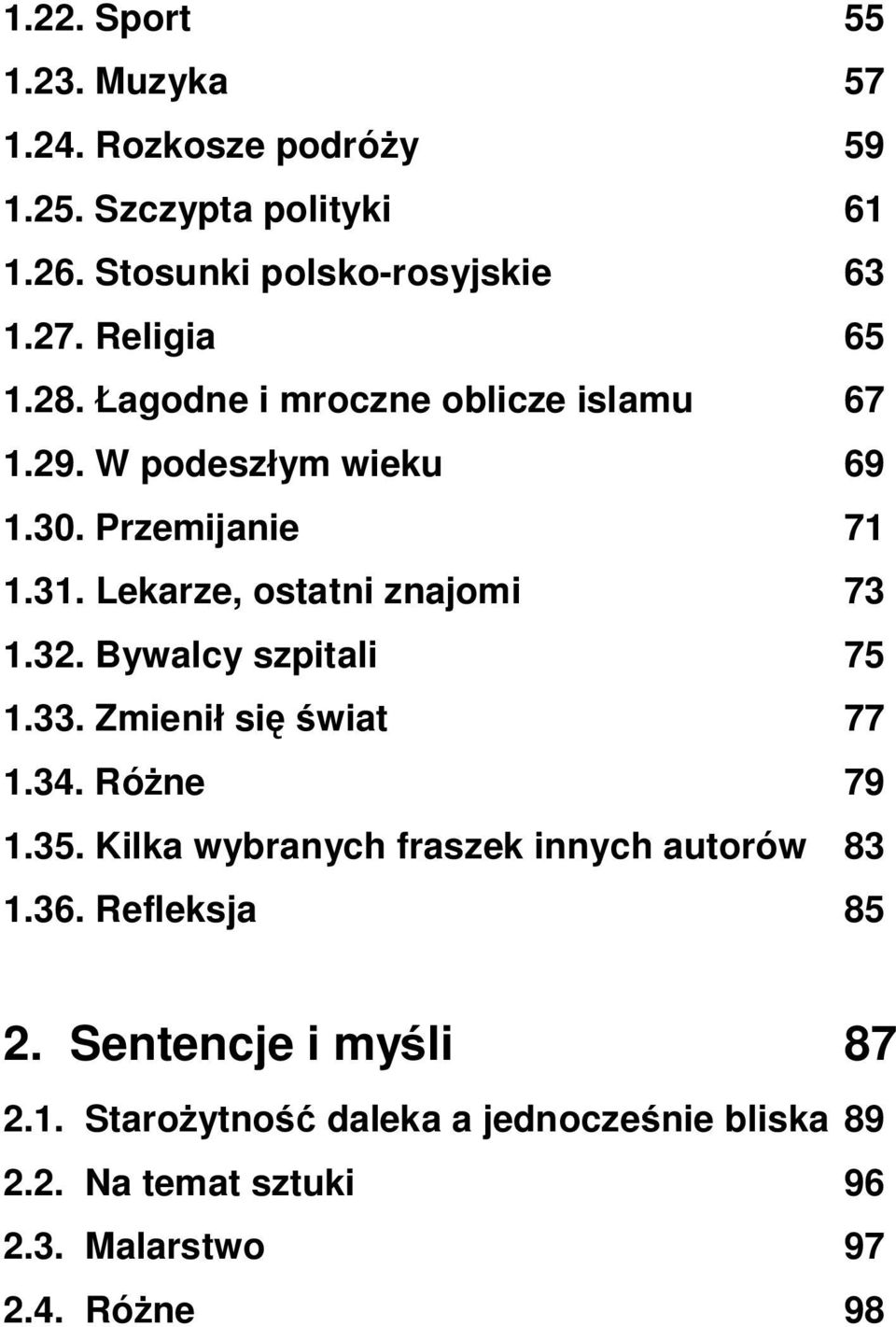 1.22. Sport 55
1.23. Muzyka 57
1.24. Rozkosze podróży 59
1.25. Szczypta polityki 61
1.26. Stosunki polsko-rosyjskie 63
1.27. Religia 65
1.28. Łagodne i mroczne oblicze islamu 67
1.29. W podeszłym wieku 69
1.30. Przemijanie 71
1.31. Lekarze, ostatni znajomi 73
1.32. Bywalcy szpitali 75
1.33. Zmienił się świat 77
1.34. Różne 79
1.35. Kilka wybranych fraszek innych autorów 83
1.36. Refleksja 85

2. Sentencje i myśli 87
2.1. Starożytność daleka a jednocześnie bliska 89
2.2. Na temat sztuki 96
2.3. Malarstwo 97
2.4. Różne 98